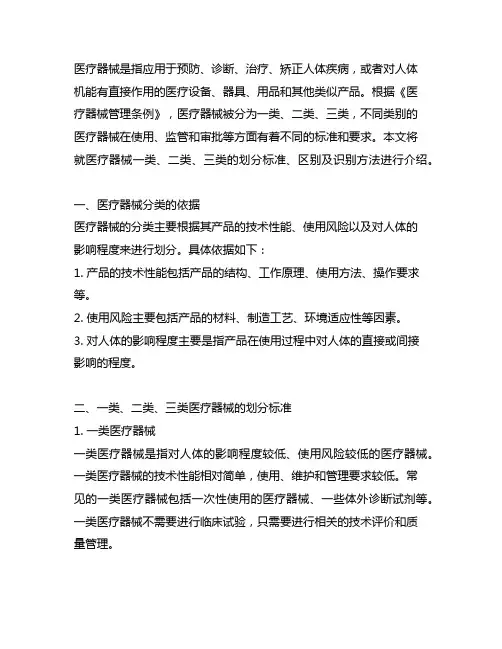 医疗器械是指应用于预防、诊断、治疗、矫正人体疾病，或者对人体机能有直接作用的医疗设备、器具、用品和其他类似产品。根据《医疗器械管理条例》，医疗器械被分为一类、二类、三类，不同类别的医疗器械在使用、监管和审批等方面有着不同的标准和要求。本文将就医疗器械一类、二类、三类的划分标准、区别及识别方法进行介绍。

一、医疗器械分类的依据
医疗器械的分类主要根据其产品的技术性能、使用风险以及对人体的影响程度来进行划分。具体依据如下：
1. 产品的技术性能包括产品的结构、工作原理、使用方法、操作要求等。
2. 使用风险主要包括产品的材料、制造工艺、环境适应性等因素。
3. 对人体的影响程度主要是指产品在使用过程中对人体的直接或间接影响的程度。

二、一类、二类、三类医疗器械的划分标准
1. 一类医疗器械
一类医疗器械是指对人体的影响程度较低、使用风险较低的医疗器械。一类医疗器械的技术性能相对简单，使用、维护和管理要求较低。常见的一类医疗器械包括一次性使用的医疗器械、一些体外诊断试剂等。一类医疗器械不需要进行临床试验，只需要进行相关的技术评价和质量管理。